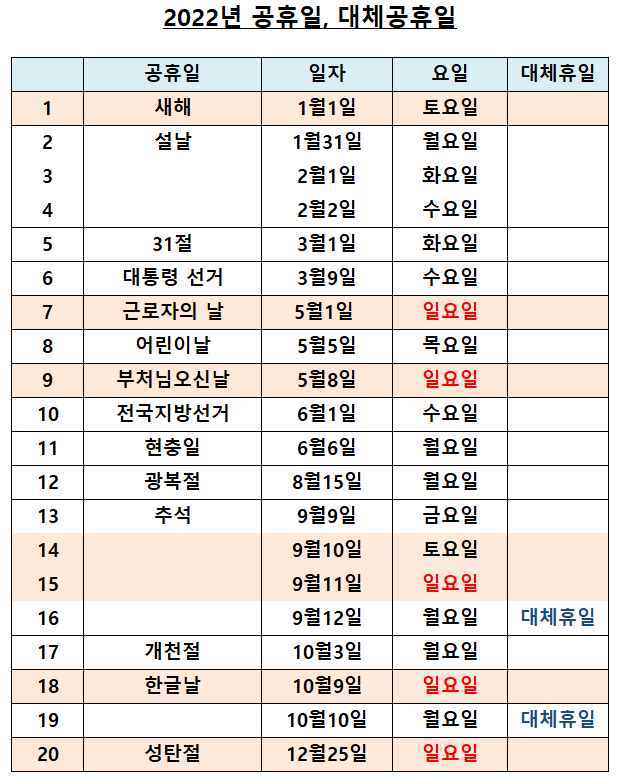 2022년 공휴일, 대체공휴일

| | 공휴일 | 일자 | 요일 | 대체휴일 |
|---|---|---|---|---|
| 1 | 새해 | 1월1일 | 토요일 | |
| 2 | 설날 | 1월31일 | 월요일 | |
| 3 | | 2월1일 | 화요일 | |
| 4 | | 2월2일 | 수요일 | |
| 5 | 31절 | 3월1일 | 화요일 | |
| 6 | 대통령 선거 | 3월9일 | 수요일 | |
| 7 | 근로자의 날 | 5월1일 | 일요일 | |
| 8 | 어린이날 | 5월5일 | 목요일 | |
| 9 | 부처님오신날 | 5월8일 | 일요일 | |
| 10 | 전국지방선거 | 6월1일 | 수요일 | |
| 11 | 현충일 | 6월6일 | 월요일 | |
| 12 | 광복절 | 8월15일 | 월요일 | |
| 13 | 추석 | 9월9일 | 금요일 | |
| 14 | | 9월10일 | 토요일 | |
| 15 | | 9월11일 | 일요일 | |
| 16 | | 9월12일 | 월요일 | 대체휴일 |
| 17 | 개천절 | 10월3일 | 월요일 | |
| 18 | 한글날 | 10월9일 | 일요일 | |
| 19 | | 10월10일 | 월요일 | 대체휴일 |
| 20 | 성탄절 | 12월25일 | 일요일 | |